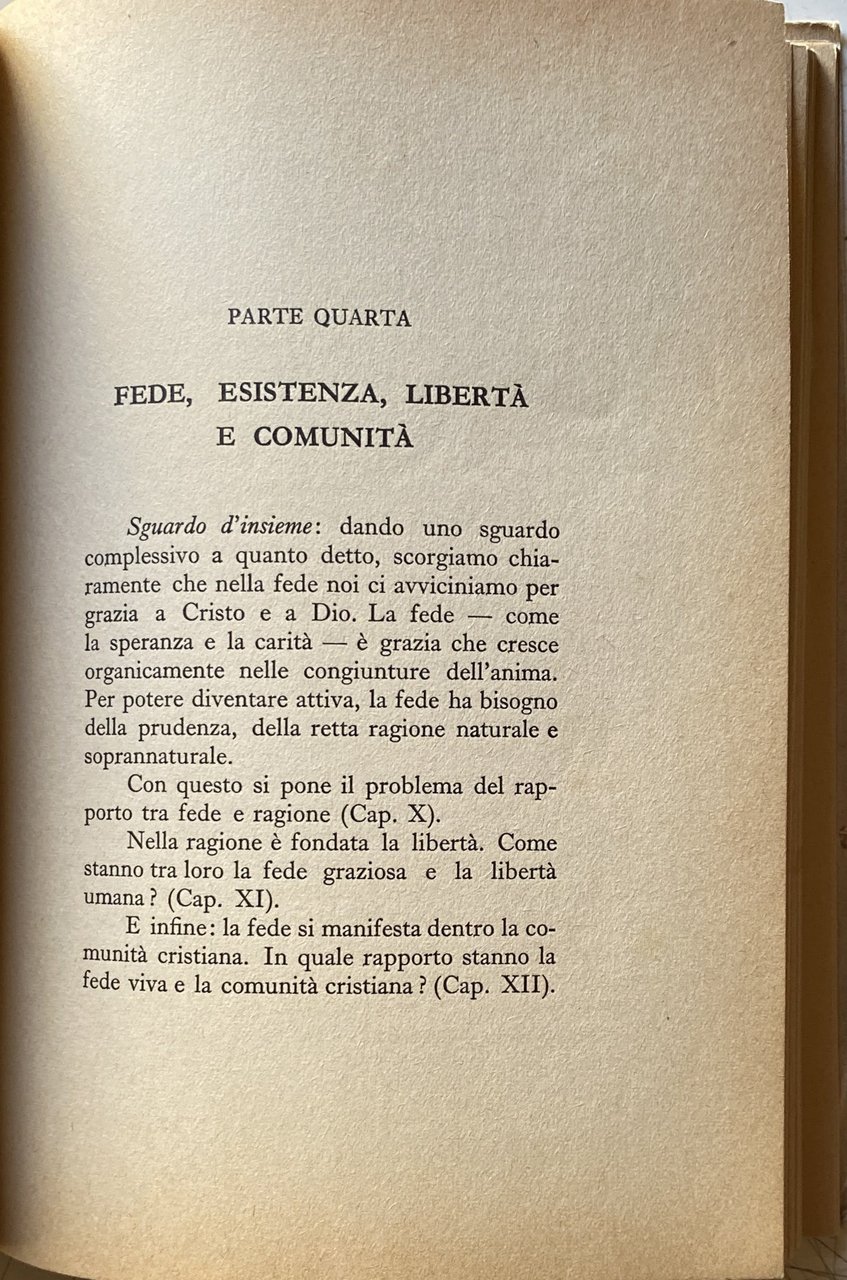 PARTE QUARTA

FEDE, ESISTENZA, LIBERTÀ E COMUNITÀ

Sguardo d'insieme: dando uno sguardo complessivo a quanto detto, scorgiamo chiaramente che nella fede noi ci avviciniamo per grazia a Cristo e a Dio. La fede — come la speranza e la carità — è grazia che cresce organicamente nelle congiunture dell'anima. Per potere diventare attiva, la fede ha bisogno della prudenza, della retta ragione naturale e soprannaturale.

Con questo si pone il problema del rapporto tra fede e ragione (Cap. X).

Nella ragione è fondata la libertà. Come stanno tra loro la fede graziosa e la libertà umana? (Cap. XI).

E infine: la fede si manifesta dentro la comunità cristiana. In quale rapporto stanno la fede viva e la comunità cristiana? (Cap. XII).